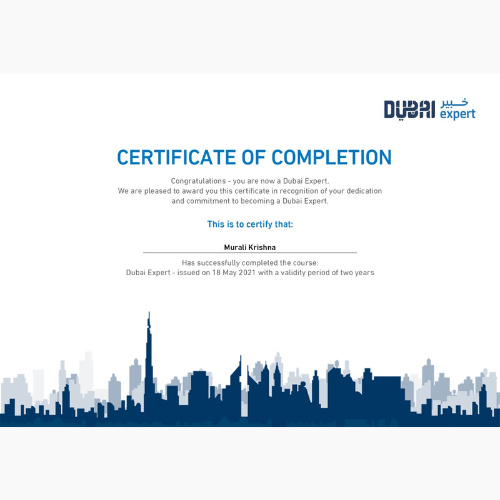 DUBAI خبير expert

CERTIFICATE OF COMPLETION

Congratulations - you are now a Dubai Expert.
We are pleased to award you this certificate in recognition of your dedication and commitment to becoming a Dubai Expert.

This is to certify that:

Murali Krishna

Has successfully completed the course:
Dubai Expert - issued on 18 May 2021 with a validity period of two years